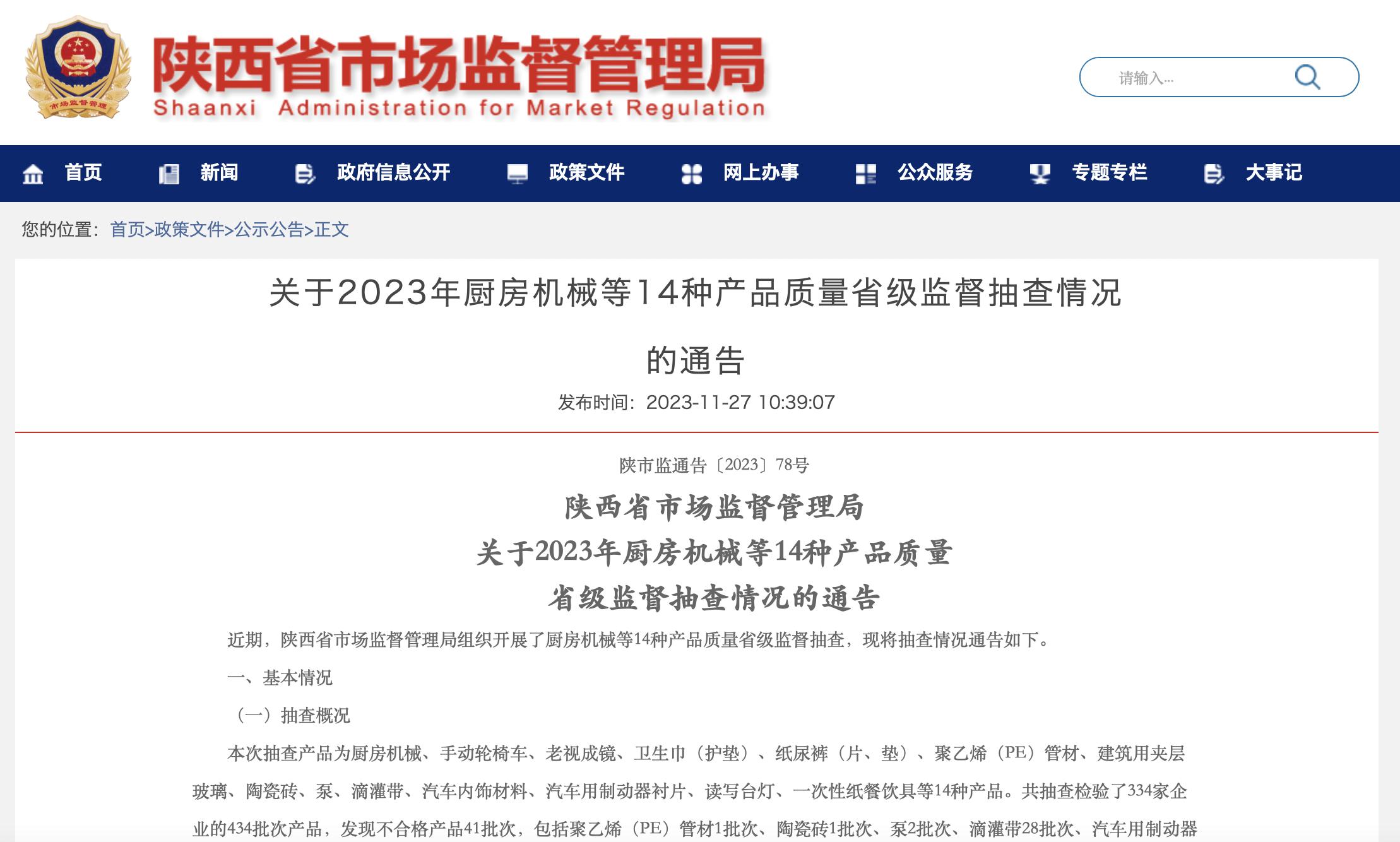 市场监督管理

陕西省市场监督管理局
Shaanxi Administration for Market Regulation

请输入...

首页 新闻 政府信息公开 政策文件 网上办事 公众服务 专题专栏 大事记

您的位置：首页>政策文件>公示公告>正文

关于2023年厨房机械等14种产品质量省级监督抽查情况的通告

发布时间：2023-11-27 10:39:07

陕市监通告〔2023〕78号

陕西省市场监督管理局
关于2023年厨房机械等14种产品质量
省级监督抽查情况的通告

近期，陕西省市场监督管理局组织开展了厨房机械等14种产品质量省级监督抽查，现将抽查情况通告如下。

一、基本情况

（一）抽查概况

本次抽查产品为厨房机械、手动轮椅车、老视成镜、卫生巾（护垫）、纸尿裤（片、垫）、聚乙烯（PE）管材、建筑用夹层玻璃、陶瓷砖、泵、滴灌带、汽车内饰材料、汽车用制动器衬片、读写台灯、一次性纸餐饮具等14种产品。共抽查检验了334家企业的434批次产品，发现不合格产品41批次，包括聚乙烯（PE）管材1批次、陶瓷砖1批次、泵2批次、滴灌带28批次、汽车用制动器